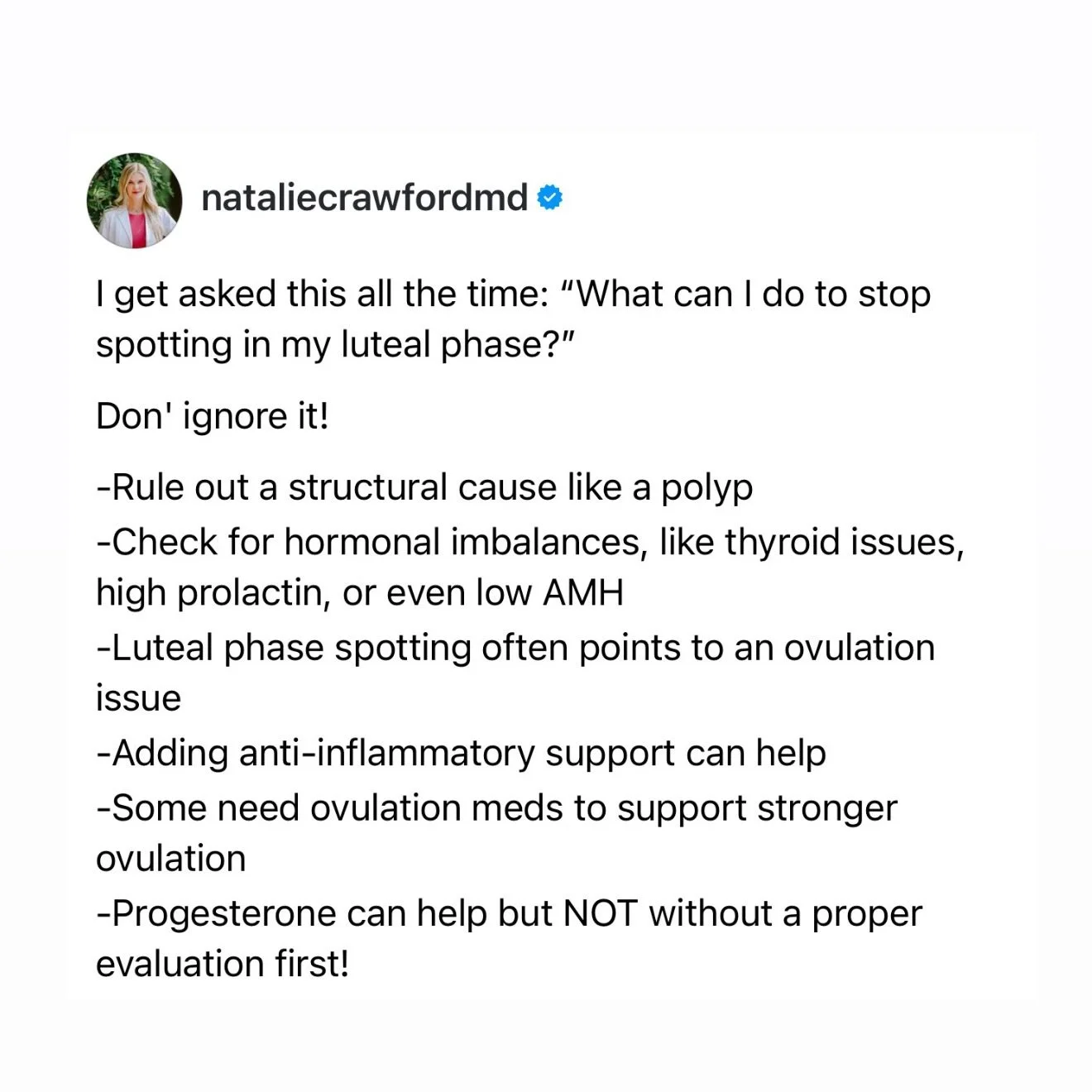 nataliecrawfordmd

I get asked this all the time: “What can I do to stop spotting in my luteal phase?”

Don' ignore it!

-Rule out a structural cause like a polyp
-Check for hormonal imbalances, like thyroid issues, high prolactin, or even low AMH
-Luteal phase spotting often points to an ovulation issue
-Adding anti-inflammatory support can help
-Some need ovulation meds to support stronger ovulation
-Progesterone can help but NOT without a proper evaluation first!